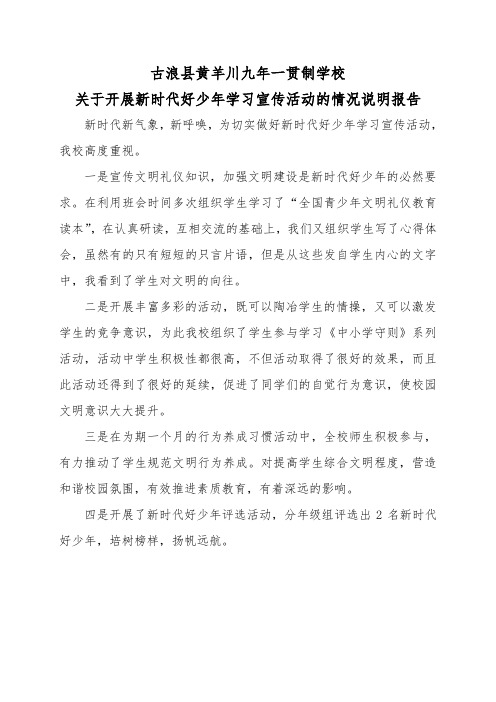 古浪县黄羊川九年一贯制学校
关于开展新时代好少年学习宣传活动的情况说明报告

新时代新气象，新呼唤，为切实做好新时代好少年学习宣传活动，我校高度重视。

一是宣传文明礼仪知识，加强文明建设是新时代好少年的必然要求。在利用班会时间多次组织学生学习了“全国青少年文明礼仪教育读本”，在认真研读，互相交流的基础上，我们又组织学生写了心得体会，虽然有的只有短短的只言片语，但是从这些发自学生内心的文字中，我看到了学生对文明的向往。

二是开展丰富多彩的活动，既可以陶冶学生的情操，又可以激发学生的竞争意识，为此我校组织了学生参与学习《中小学守则》系列活动，活动中学生积极性都很高，不但活动取得了很好的效果，而且此活动还得到了很好的延续，促进了同学们的自觉行为意识，使校园文明意识大大提升。

三是在为期一个月的行为养成习惯活动中，全校师生积极参与，有力推动了学生规范文明行为养成。对提高学生综合文明程度，营造和谐校园氛围，有效推进素质教育，有着深远的影响。

四是开展了新时代好少年评选活动，分年级组评选出 2 名新时代好少年，培树榜样，扬帆远航。